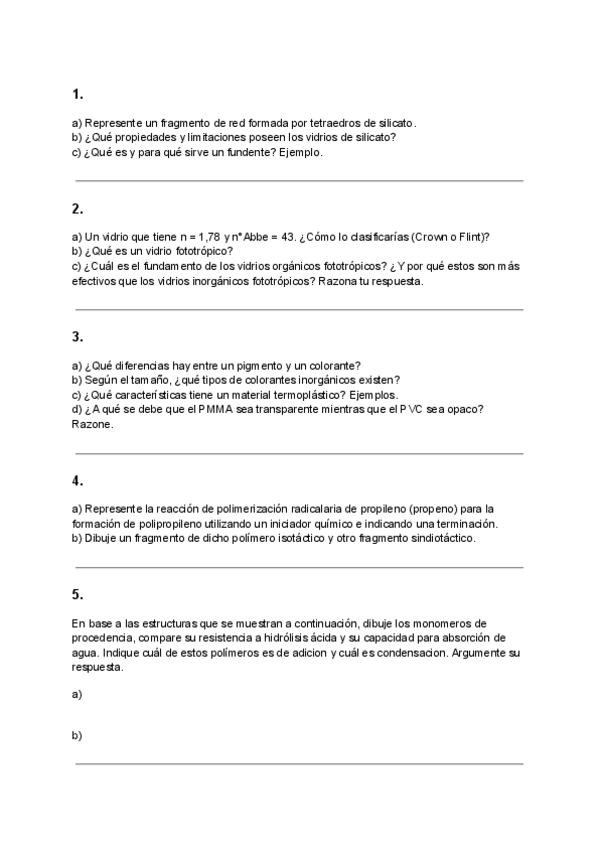 1.

a) Represente un fragmento de red formada por tetraedros de silicato.
b) ¿Qué propiedades y limitaciones poseen los vidrios de silicato?
c) ¿Qué es y para qué sirve un fundente? Ejemplo.

2.

a) Un vidrio que tiene n = 1,78 y nº Abbe = 43. ¿Cómo lo clasificarías (Crown o Flint)?
b) ¿Qué es un vidrio fototrópico?
c) ¿Cuál es el fundamento de los vidrios orgánicos fototrópicos? ¿Y por qué estos son más efectivos que los vidrios inorgánicos fototrópicos? Razona tu respuesta.

3.

a) ¿Qué diferencias hay entre un pigmento y un colorante?
b) Según el tamaño, ¿qué tipos de colorantes inorgánicos existen?
c) ¿Qué características tiene un material termoplástico? Ejemplos.
d) ¿A qué se debe que el PMMA sea transparente mientras que el PVC sea opaco? Razone.

4.

a) Represente la reacción de polimerización radicalaria de propileno (propeno) para la formación de polipropileno utilizando un iniciador químico e indicando una terminación.
b) Dibuje un fragmento de dicho polímero isotáctico y otro fragmento sindiotáctico.

5.

En base a las estructuras que se muestran a continuación, dibuje los monomeros de procedencia, compare su resistencia a hidrólisis ácida y su capacidad para absorción de agua. Indique cuál de estos polímeros es de adicion y cuál es condensacion. Argumente su respuesta.

a)

b)